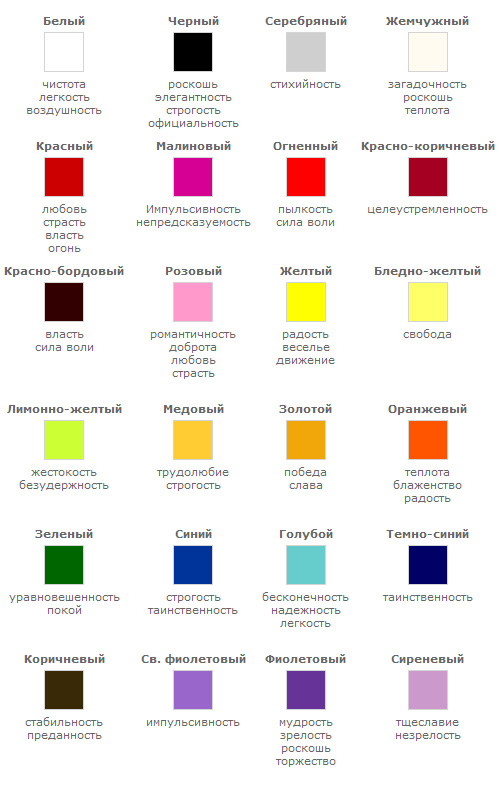 Белый
чистота
легкость
воздушность

Черный
роскошь
элегантность
строгость
официальность

Серебряный
стихийность

Жемчужный
загадочность
роскошь
теплота

Красный
любовь
страсть
власть
огонь

Малиновый
Импульсивность
непредсказуемость

Огненный
пылкость
сила воли

Красно-коричневый
целеустремленность

Красно-бордовый
власть
сила воли

Розовый
романтичность
доброта
любовь
страсть

Желтый
радость
веселье
движение

Бледно-желтый
свобода

Лимонно-желтый
жестокость
безудержность

Медовый
трудолюбие
строгость

Золотой
победа
слава

Оранжевый
теплота
блаженство
радость

Зеленый
уравновешенность
покой

Синий
строгость
таинственность

Голубой
бесконечность
надежность
легкость

Темно-синий
таинственность

Коричневый
стабильность
преданность

Св. фиолетовый
импульсивность

Фиолетовый
мудрость
зрелость
роскошь
торжество

Сиреневый
тщеславие
незрелость